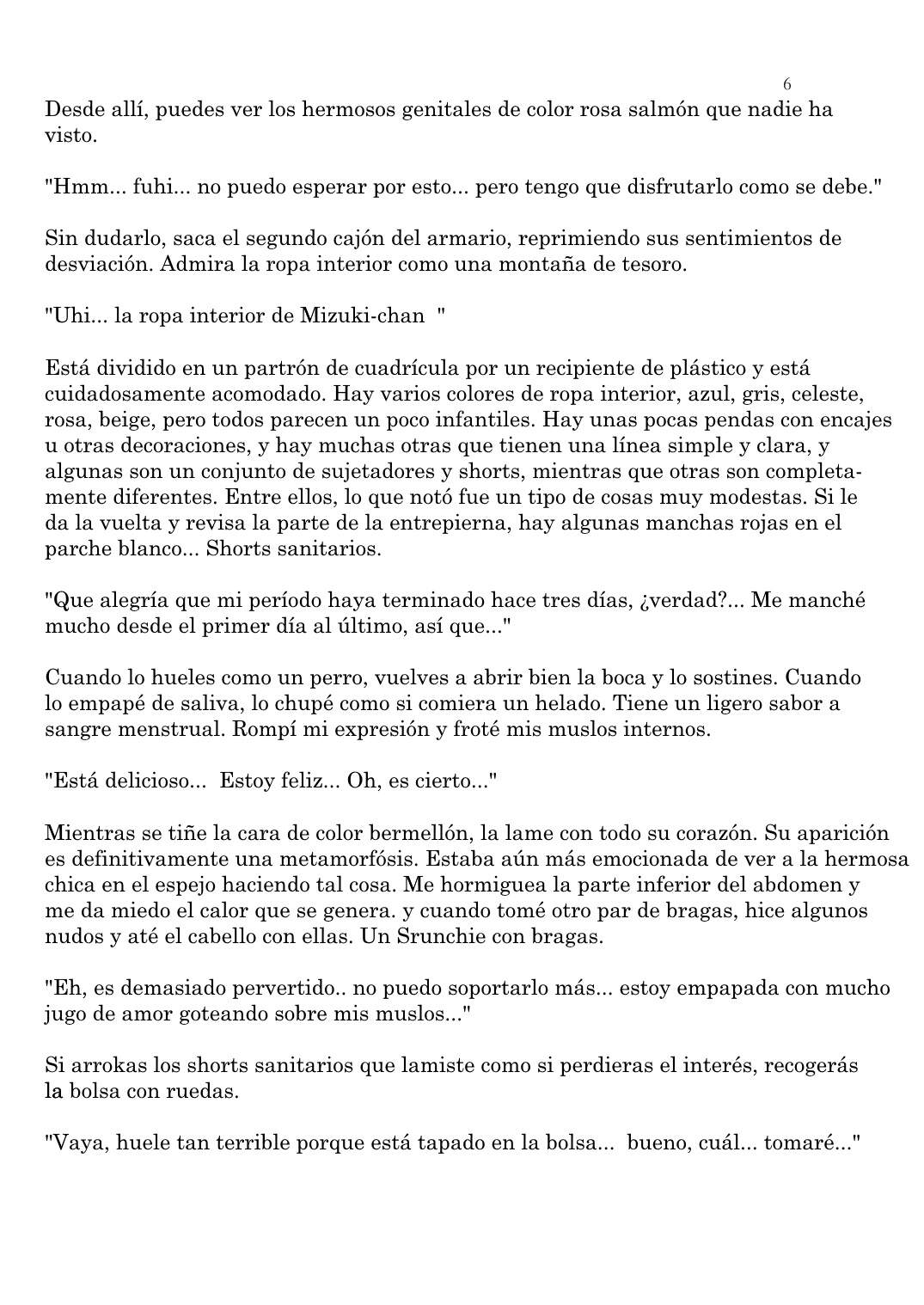 6

Desde allí, puedes ver los hermosos genitales de color rosa salmón que nadie ha visto.

"Hmm... fuhi... no puedo esperar por esto... pero tengo que disfrutarlo como se debe."

Sin dudarlo, saca el segundo cajón del armario, reprimiendo sus sentimientos de desviación. Admira la ropa interior como una montaña de tesoro.

"Uhi... la ropa interior de Mizuki-chan "

Está dividido en un partrón de cuadrícula por un recipiente de plástico y está cuidadosamente acomodado. Hay varios colores de ropa interior, azul, gris, celeste, rosa, beige, pero todos parecen un poco infantiles. Hay unas pocas pendas con encajes u otras decoraciones, y hay muchas otras que tienen una línea simple y clara, y algunas son un conjunto de sujetadores y shorts, mientras que otras son completamente diferentes. Entre ellos, lo que notó fue un tipo de cosas muy modestas. Si le da la vuelta y revisa la parte de la entrepierna, hay algunas manchas rojas en el parche blanco... Shorts sanitarios.

"Que alegría que mi período haya terminado hace tres días, ¿verdad?... Me manché mucho desde el primer día al último, así que..."

Cuando lo hueles como un perro, vuelves a abrir bien la boca y lo sostines. Cuando lo empapé de saliva, lo chupé como si comiera un helado. Tiene un ligero sabor a sangre menstrual. Rompí mi expresión y froté mis muslos internos.

"Está delicioso... Estoy feliz... Oh, es cierto..."

Mientras se tiñe la cara de color bermellón, la lame con todo su corazón. Su aparición es definitivamente una metamorfósis. Estaba aún más emocionada de ver a la hermosa chica en el espejo haciendo tal cosa. Me hormiguea la parte inferior del abdomen y me da miedo el calor que se genera. y cuando tomé otro par de bragas, hice algunos nudos y até el cabello con ellas. Un Srunchie con bragas.

"Eh, es demasiado pervertido.. no puedo soportarlo más... estoy empapada con mucho jugo de amor goteando sobre mis muslos..."

Si arrokas los shorts sanitarios que lamiste como si perdieras el interés, recogerás la bolsa con ruedas.

"Vaya, huele tan terrible porque está tapado en la bolsa... bueno, cuál... tomaré..."